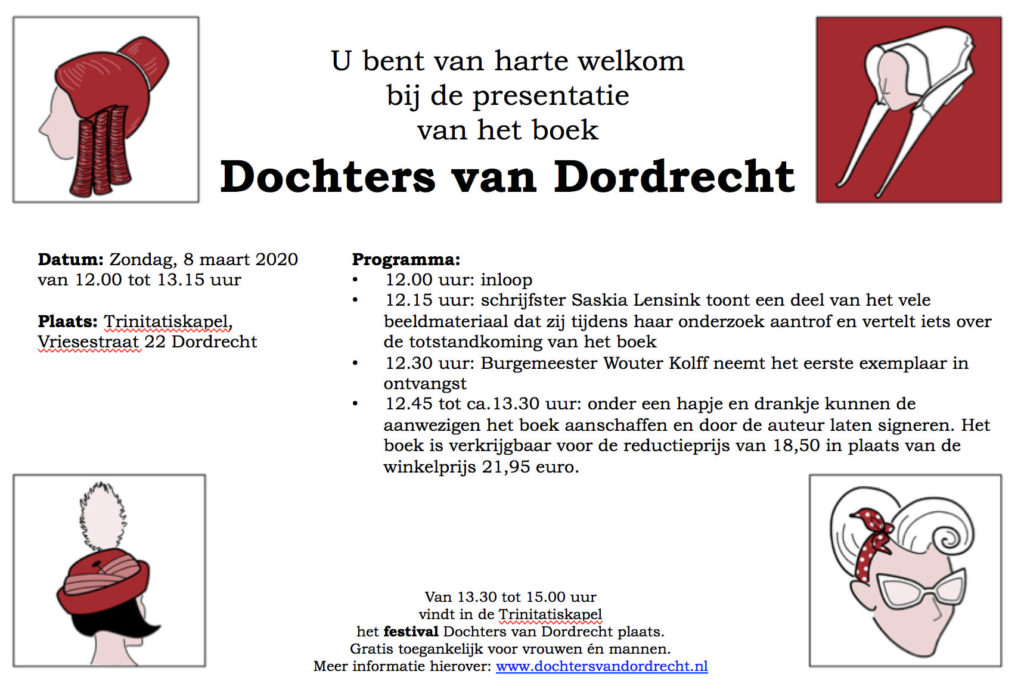 U bent van harte welkom
bij de presentatie
van het boek

Dochters van Dordrecht

Datum: Zondag, 8 maart 2020
van 12.00 tot 13.15 uur

Plaats: Trinitatiskapel, Vriesestraat 22 Dordrecht

Programma:
• 12.00 uur: inloop
• 12.15 uur: schrijfster Saskia Lensink toont een deel van het vele beeldmateriaal dat zij tijdens haar onderzoek aantrof en vertelt iets over de totstandkoming van het boek
• 12.30 uur: Burgemeester Wouter Kolff neemt het eerste exemplaar in ontvangst
• 12.45 tot ca.13.30 uur: onder een hapje en drankje kunnen de aanwezigen het boek aanschaffen en door de auteur laten signeren. Het boek is verkrijgbaar voor de reductieprijs van 18,50 in plaats van de winkelprijs 21,95 euro.

Van 13.30 tot 15.00 uur
vindt in de Trinitatiskapel
het festival Dochters van Dordrecht plaats.
Gratis toegankelijk voor vrouwen én mannen.
Meer informatie hierover: www.dochtersvandordrecht.nl